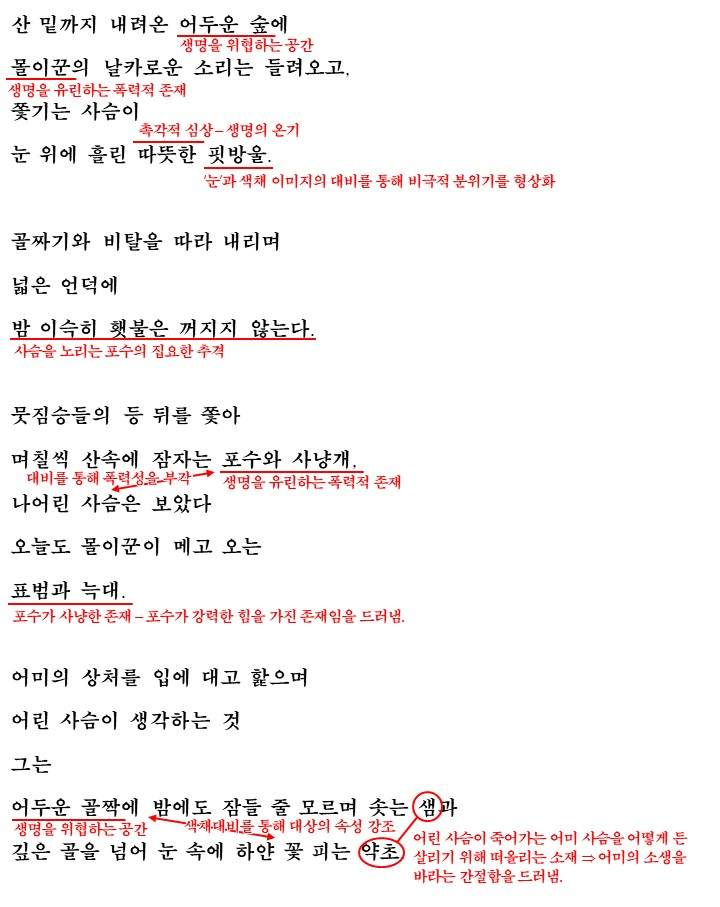 산 밑까지 내려온 어두운 숲에
생명을 위협하는 공간

몰이꾼의 날카로운 소리는 들려오고,
생명을 유린하는 폭력적 존재

쫓기는 사슴이
촉각적 심상 – 생명의 온기

눈 위에 흘린 따뜻한 핏방울.
'눈'과 색채 이미지의 대비를 통해 비극적 분위기를 형상화

골짜기와 비탈을 따라 내리며

넓은 언덕에

밤 이슥히 횃불은 꺼지지 않는다.
사슴을 노리는 포수의 집요한 추격

뭇짐승들의 등 뒤를 쫓아

며칠씩 산속에 잠자는 포수와 사냥개,
대비를 통해 폭력성을 부각
생명을 유린하는 폭력적 존재

나어린 사슴은 보았다

오늘도 몰이꾼이 메고 오는

표범과 늑대.
포수가 사냥한 존재 – 포수가 강력한 힘을 가진 존재임을 드러냄.

어미의 상처를 입에 대고 핥으며

어린 사슴이 생각하는 것

그는

어두운 골짝에 밤에도 잠들 줄 모르며 솟는 샘과
생명을 위협하는 공간
색채대비를 통해 대상의 속성 강조

깊은 골을 넘어 눈 속에 하얀 꽃 피는 약초
어린 사슴이 죽어가는 어미 사슴을 어떻게 든 살리기 위해 떠올리는 소재 ⇒ 어미의 소생을 바라는 간절함을 드러냄.